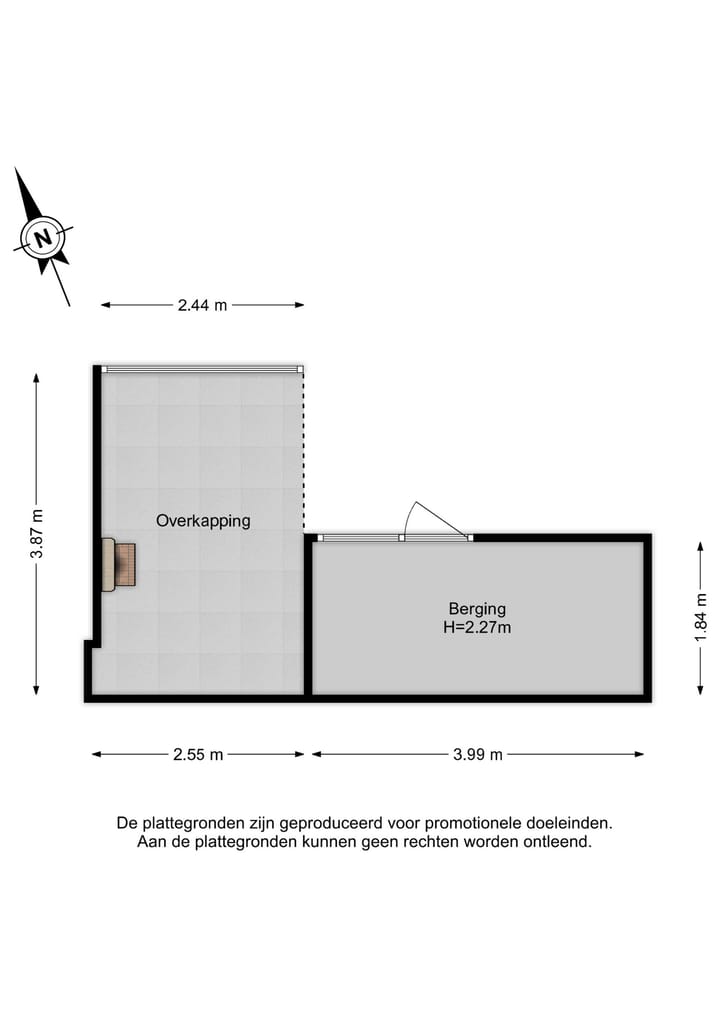 N

2.44 m

3.87 m

Overkapping

Berging
H=2.27m

1.84 m

2.55 m

3.99 m

De plattegronden zijn geproduceerd voor promotionele doeleinden.
Aan de plattegronden kunnen geen rechten worden ontleend.